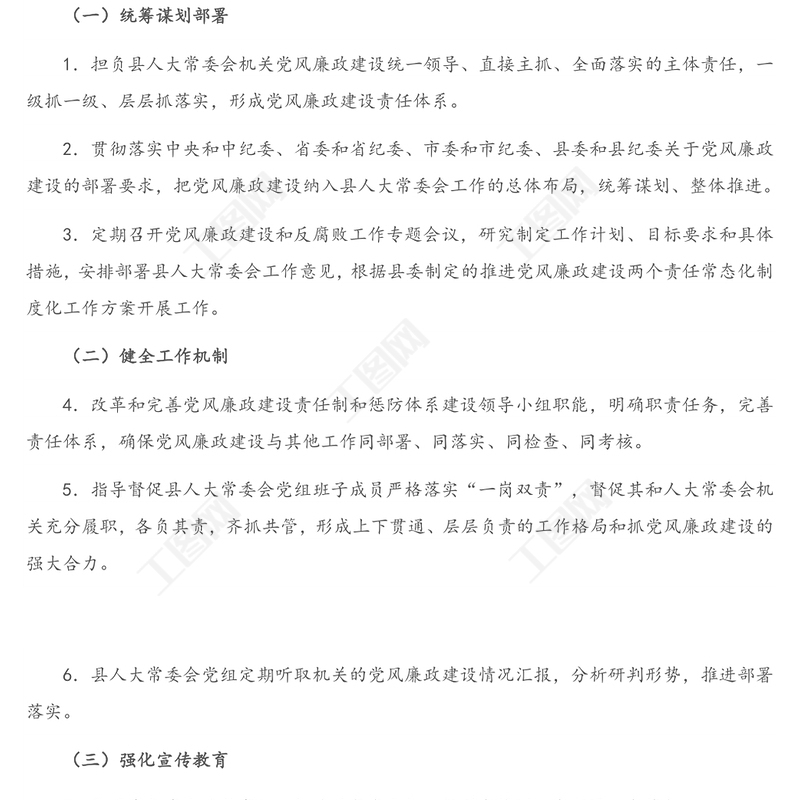 （一）统筹谋划部署

1．担负县人大常委会机关党风廉政建设统一领导、直接主抓、全面落实的主体责任，一级抓一级、层层抓落实，形成党风廉政建设责任体系。

2．贯彻落实中央和中纪委、省委和省纪委、市委和市纪委、县委和县纪委关于党风廉政建设的部署要求，把党风廉政建设纳入县人大常委会工作的总体布局，统筹谋划、整体推进。

3．定期召开党风廉政建设和反腐败工作专题会议，研究制定工作计划、目标要求和具体措施，安排部署县人大常委会工作意见，根据县委制定的推进党风廉政建设两个责任常态化制度化工作方案开展工作。

（二）健全工作机制

4．改革和完善党风廉政建设责任制和惩防体系建设领导小组职能，明确职责任务，完善责任体系，确保党风廉政建设与其他工作同部署、同落实、同检查、同考核。

5．指导督促县人大常委会党组班子成员严格落实“一岗双责”，督促其和人大常委会机关充分履职，各负其责，齐抓共管，形成上下贯通、层层负责的工作格局和抓党风廉政建设的强大合力。

6．县人大常委会党组定期听取机关的党风廉政建设情况汇报，分析研判形势，推进部署落实。

（三）强化宣传教育